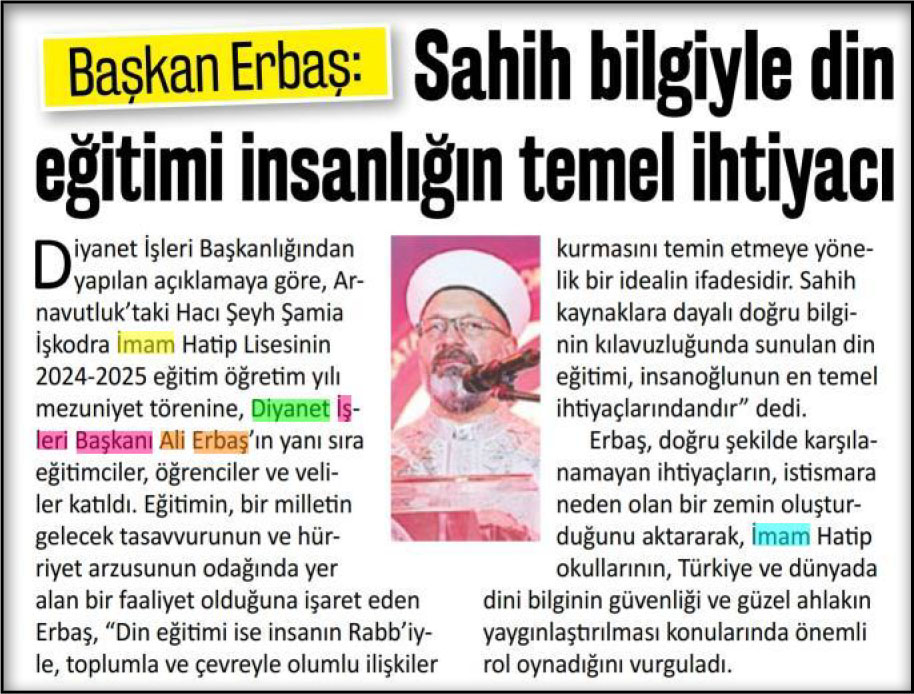 Başkan Erbaş: Sahih bilgiyle din eğitimi insanlığın temel ihtiyacı

Diyanet İşleri Başkanlığından yapılan açıklamaya göre, Arnavutluk'taki Hacı Şeyh Şamia İşkodra İmam Hatip Lisesinin 2024-2025 eğitim öğretim yılı mezuniyet törenine, Diyanet İşleri Başkanı Ali Erbaş'ın yanı sıra eğitimciler, öğrenciler ve veliler katıldı. Eğitimin, bir milletin gelecek tasavvurunun ve hürriyet arzusunun odağında yer alan bir faaliyet olduğuna işaret eden Erbaş, "Din eğitimi ise insanın Rabb'iyle, toplumla ve çevreyle olumlu ilişkiler kurmasını temin etmeye yönelik bir idealin ifadesidir. Sahih kaynaklara dayalı doğru bilginin kılavuzluğunda sunulan din eğitimi, insanoğlunun en temel ihtiyaçlarındandır" dedi.

Erbaş, doğru şekilde karşılanamayan ihtiyaçların, istismara neden olan bir zemin oluşturduğunu aktararak, İmam Hatip okullarının, Türkiye ve dünyada dini bilginin güvenliği ve güzel ahlakın yaygınlaştırılması konularında önemli rol oynadığını vurguladı.